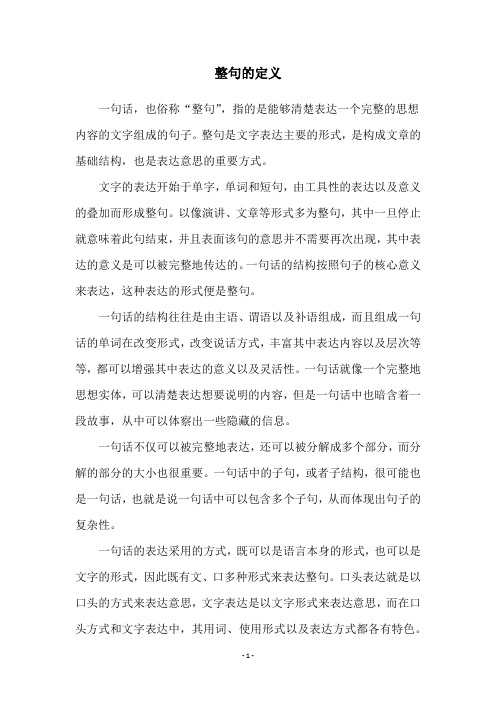 整句的定义

一句话，也俗称“整句”，指的是能够清楚表达一个完整的思想内容的文字组成的句子。整句是文字表达主要的形式，是构成文章的基础结构，也是表达意思的重要方式。

文字的表达开始于单字，单词和短句，由工具性的表达以及意义的叠加而形成整句。以像演讲、文章等形式多为整句，其中一旦停止就意味着此句结束，并且表面该句的意思并不需要再次出现，其中表达的意义是可以被完整地传达的。一句话的结构按照句子的核心意义来表达，这种表达的形式便是整句。

一句话的结构往往是由主语、谓语以及补语组成，而且组成一句话的单词在改变形式，改变说话方式，丰富其中表达内容以及层次等等，都可以增强其中表达的意义以及灵活性。一句话就像一个完整地思想实体，可以清楚表达想要说明的内容，但是一句话中也暗含着一段故事，从中可以体察出一些隐藏的信息。

一句话不仅可以被完整地表达，还可以被分解成多个部分，而分解的部分的大小也很重要。一句话中的子句，或者子结构，很可能也是一句话，也就是说一句话中可以包含多个子句，从而体现出句子的复杂性。

一句话的表达采用的方式，既可以是语言本身的形式，也可以是文字的形式，因此既有文、口多种形式来表达整句。口头表达就是以口头的方式来表达意思，文字表达是以文字形式来表达意思，而在口头方式和文字表达中，其用词、使用形式以及表达方式都各有特色。

- 1 -